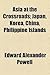 Asia at the Crossroads; Japan, Korea, China, Philippine Islands

Edward Alexander Powell